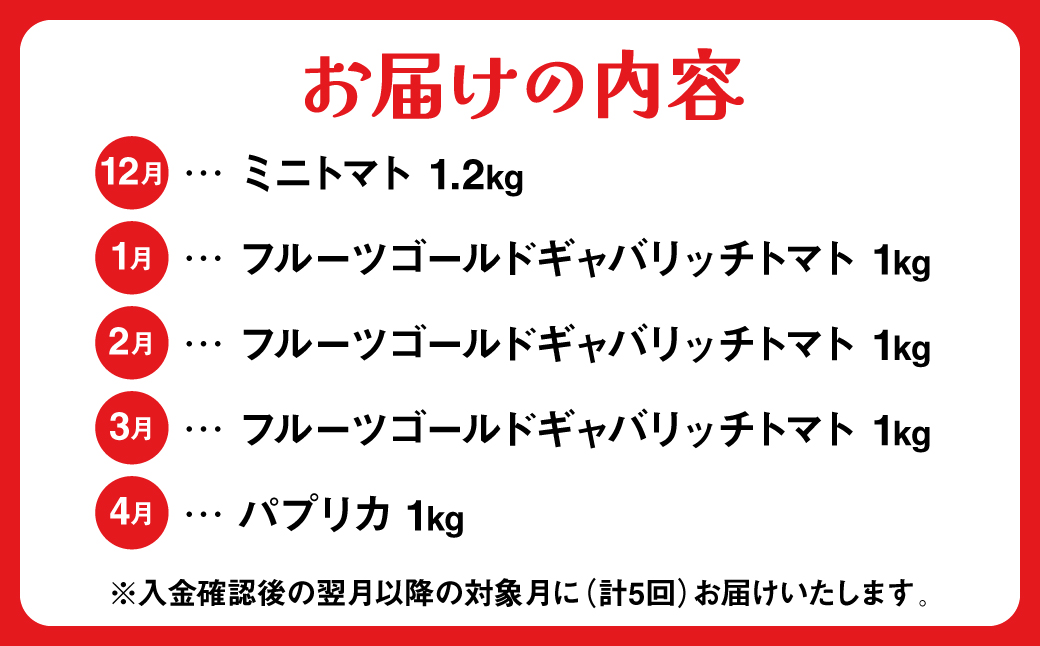 お届けの内容

12月 … ミニトマト 1.2kg

1月 … フルーツゴールドギャバリッチトマト 1kg

2月 … フルーツゴールドギャバリッチトマト 1kg

3月 … フルーツゴールドギャバリッチトマト 1kg

4月 … パプリカ 1kg

※入金確認後の翌月以降の対象月に（計5回）お届けいたします。